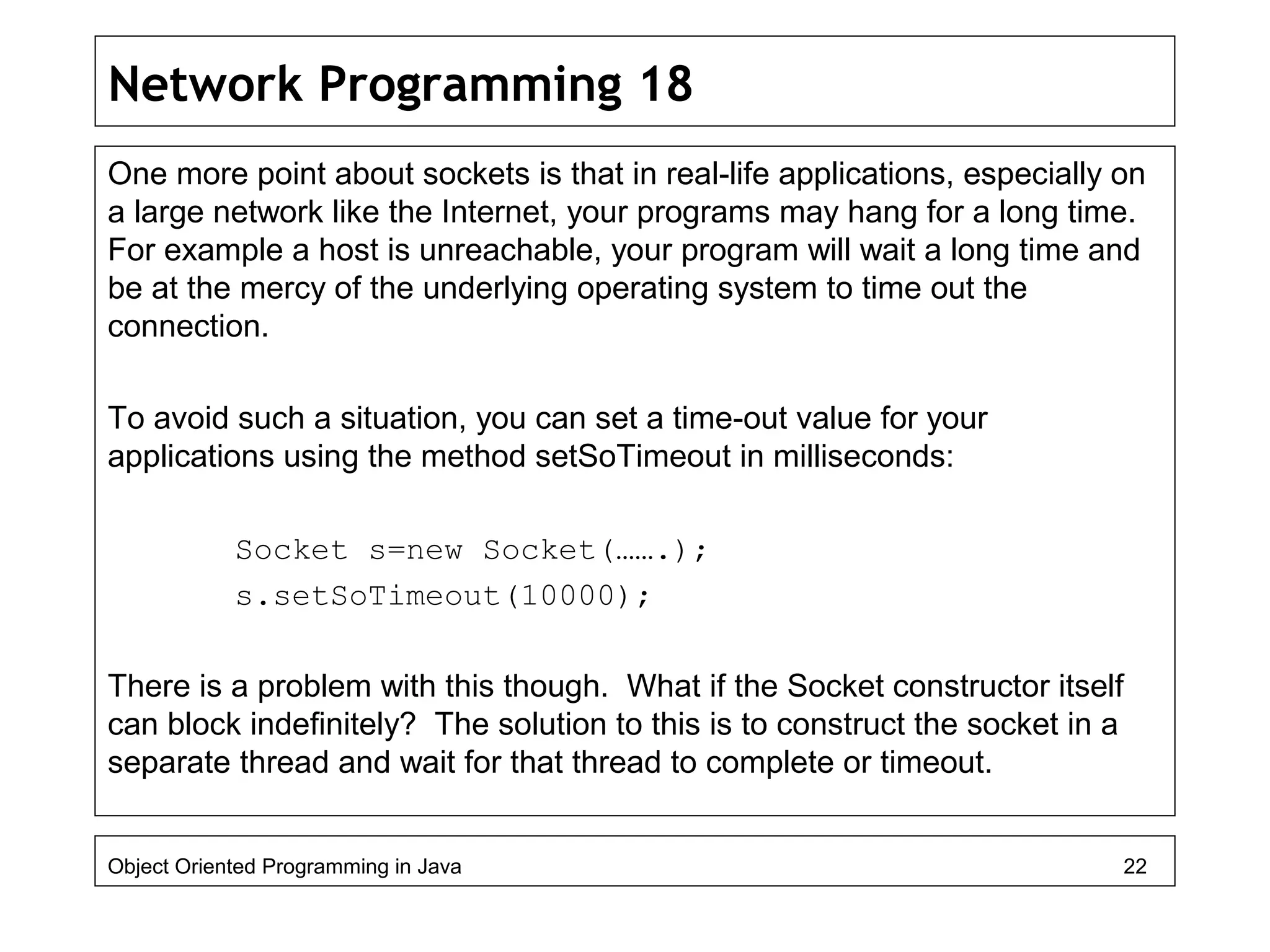 Network Programming 18

One more point about sockets is that in real-life applications, especially on a large network like the Internet, your programs may hang for a long time. For example a host is unreachable, your program will wait a long time and be at the mercy of the underlying operating system to time out the connection.

To avoid such a situation, you can set a time-out value for your applications using the method setSoTimeout in milliseconds:

Socket s=new Socket(…….);
s.setSoTimeout(10000);

There is a problem with this though. What if the Socket constructor itself can block indefinitely? The solution to this is to construct the socket in a separate thread and wait for that thread to complete or timeout.

Object Oriented Programming in Java 22